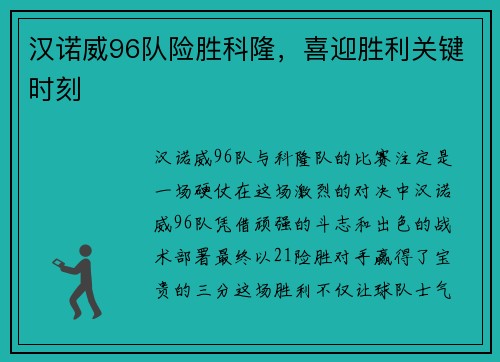 汉诺威96队险胜科隆，喜迎胜利关键时刻

汉诺威96队与科隆队的比赛注定是一场硬仗在这场激烈的对决中汉诺威96队凭借顽强的斗志和出色的战术部署最终以21险胜对手赢得了宝贵的三分这场胜利不仅让球队士气